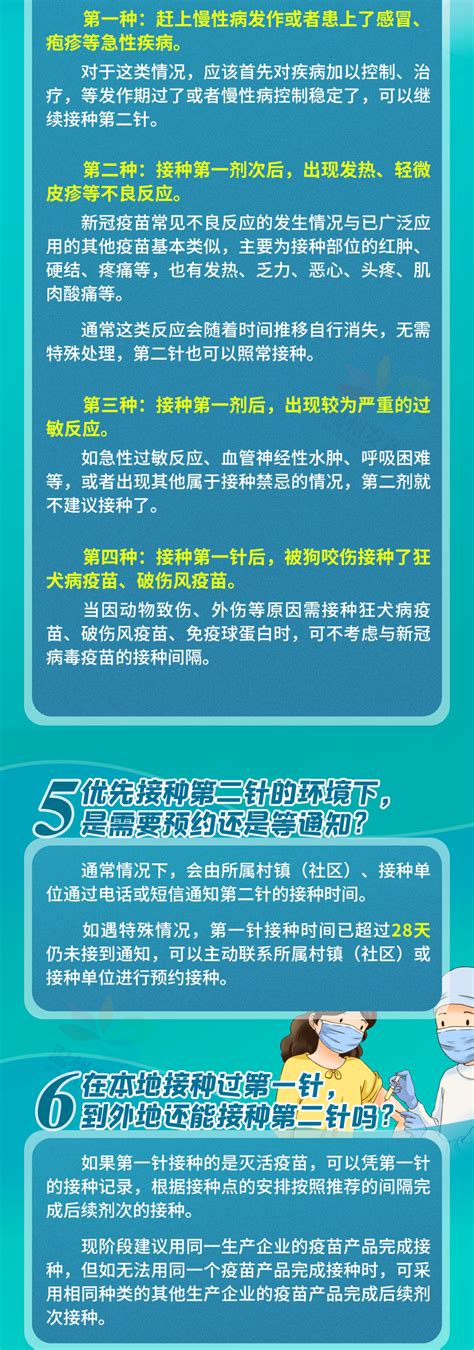 第一种：赶上慢性病发作或者患上了感冒、疱疹等急性疾病。

对于这类情况，应该首先对疾病加以控制、治疗，等发作期过了或者慢性病控制稳定了，可以继续接种第二针。

第二种：接种第一剂次后，出现发热、轻微皮疹等不良反应。

新冠疫苗常见不良反应的发生情况与已广泛应用的其他疫苗基本类似，主要为接种部位的红肿、硬结、疼痛等，也有发热、乏力、恶心、头疼、肌肉酸痛等。

通常这类反应会随着时间推移自行消失，无需特殊处理，第二针也可以照常接种。

第三种：接种第一剂后，出现较为严重的过敏反应。

如急性过敏反应、血管神经性水肿、呼吸困难等，或者出现其他属于接种禁忌的情况，第二剂就不建议接种了。

第四种：接种第一针后，被狗咬伤接种了狂犬病疫苗、破伤风疫苗。

当因动物致伤、外伤等原因需接种狂犬病疫苗、破伤风疫苗、免疫球蛋白时，可不考虑与新冠病毒疫苗的接种间隔。

5 优先接种第二针的环境下，是需要预约还是等通知？

通常情况下，会由所属村镇（社区）、接种单位通过电话或短信通知第二针的接种时间。

如遇特殊情况，第一针接种时间已超过28天仍未接到通知，可以主动联系所属村镇（社区）或接种单位进行预约接种。

6 在本地接种过第一针，到外地还能接种第二针吗？

如果第一针接种的是灭活疫苗，可以凭第一针的接种记录，根据接种点的安排按照推荐的间隔完成后续剂次的接种。

现阶段建议用同一生产企业的疫苗产品完成接种，但如无法用同一个疫苗产品完成接种时，可采用相同种类的其他生产企业的疫苗产品完成后续剂次接种。